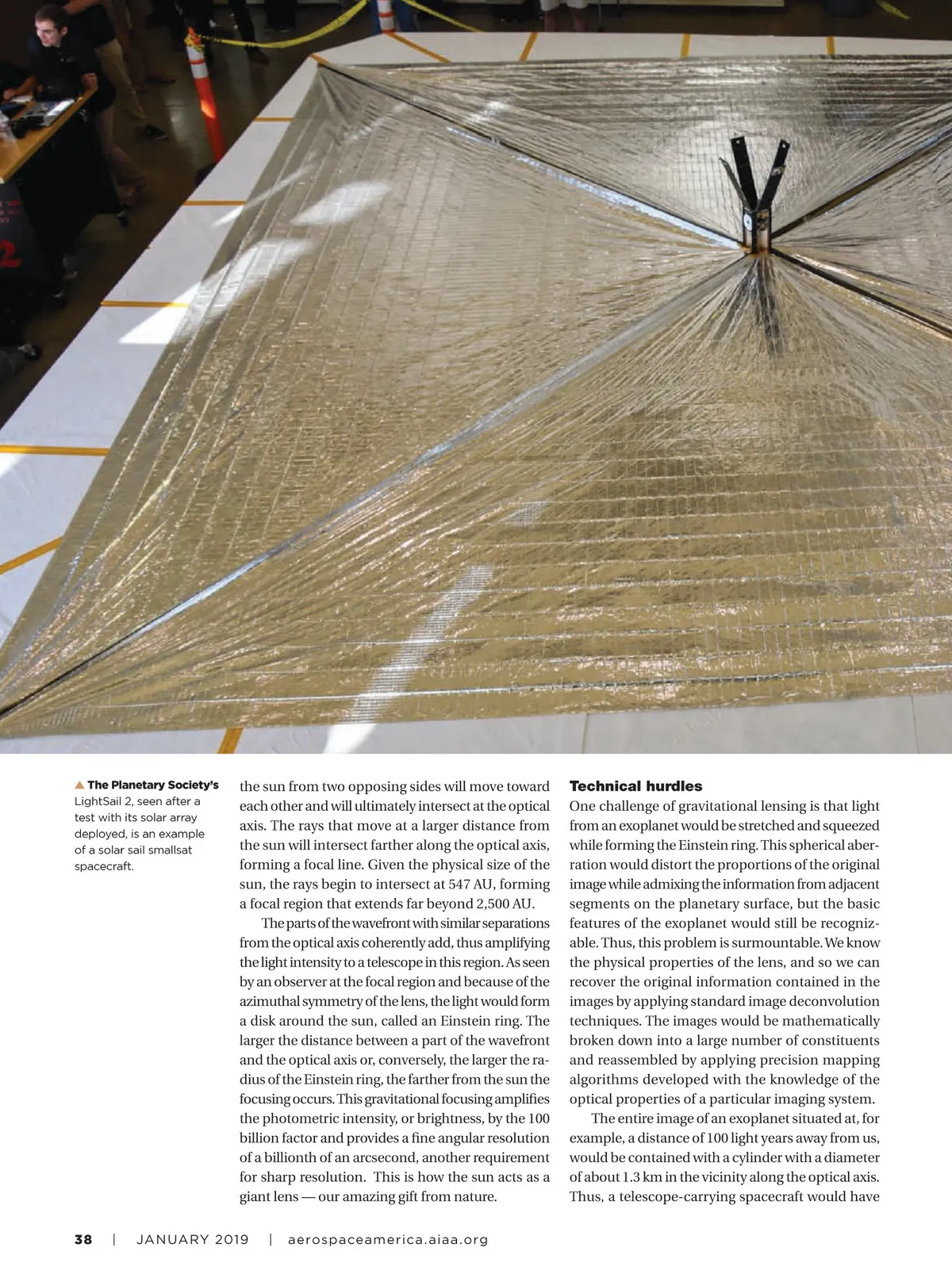 ▲ The Planetary Society's LightSail 2, seen after a test with its solar array deployed, is an example of a solar sail smallsat spacecraft.

the sun from two opposing sides will move toward each other and will ultimately intersect at the optical axis. The rays that move at a larger distance from the sun will intersect farther along the optical axis, forming a focal line. Given the physical size of the sun, the rays begin to intersect at 547 AU, forming a focal region that extends far beyond 2,500 AU.

The parts of the wavefront with similar separations from the optical axis coherently add, thus amplifying the light intensity to a telescope in this region. As seen by an observer at the focal region and because of the azimuthal symmetry of the lens, the light would form a disk around the sun, called an Einstein ring. The larger the distance between a part of the wavefront and the optical axis or, conversely, the larger the radius of the Einstein ring, the farther from the sun the focusing occurs. This gravitational focusing amplifies the photometric intensity, or brightness, by the 100 billion factor and provides a fine angular resolution of a billionth of an arcsecond, another requirement for sharp resolution. This is how the sun acts as a giant lens — our amazing gift from nature.

Technical hurdles
One challenge of gravitational lensing is that light from an exoplanet would be stretched and squeezed while forming the Einstein ring. This spherical aberration would distort the proportions of the original image while admixing the information from adjacent segments on the planetary surface, but the basic features of the exoplanet would still be recognizable. Thus, this problem is surmountable. We know the physical properties of the lens, and so we can recover the original information contained in the images by applying standard image deconvolution techniques. The images would be mathematically broken down into a large number of constituents and reassembled by applying precision mapping algorithms developed with the knowledge of the optical properties of a particular imaging system.

The entire image of an exoplanet situated at, for example, a distance of 100 light years away from us, would be contained with a cylinder with a diameter of about 1.3 km in the vicinity along the optical axis. Thus, a telescope-carrying spacecraft would have

38 | JANUARY 2019 | aerospaceamerica.aiaa.org